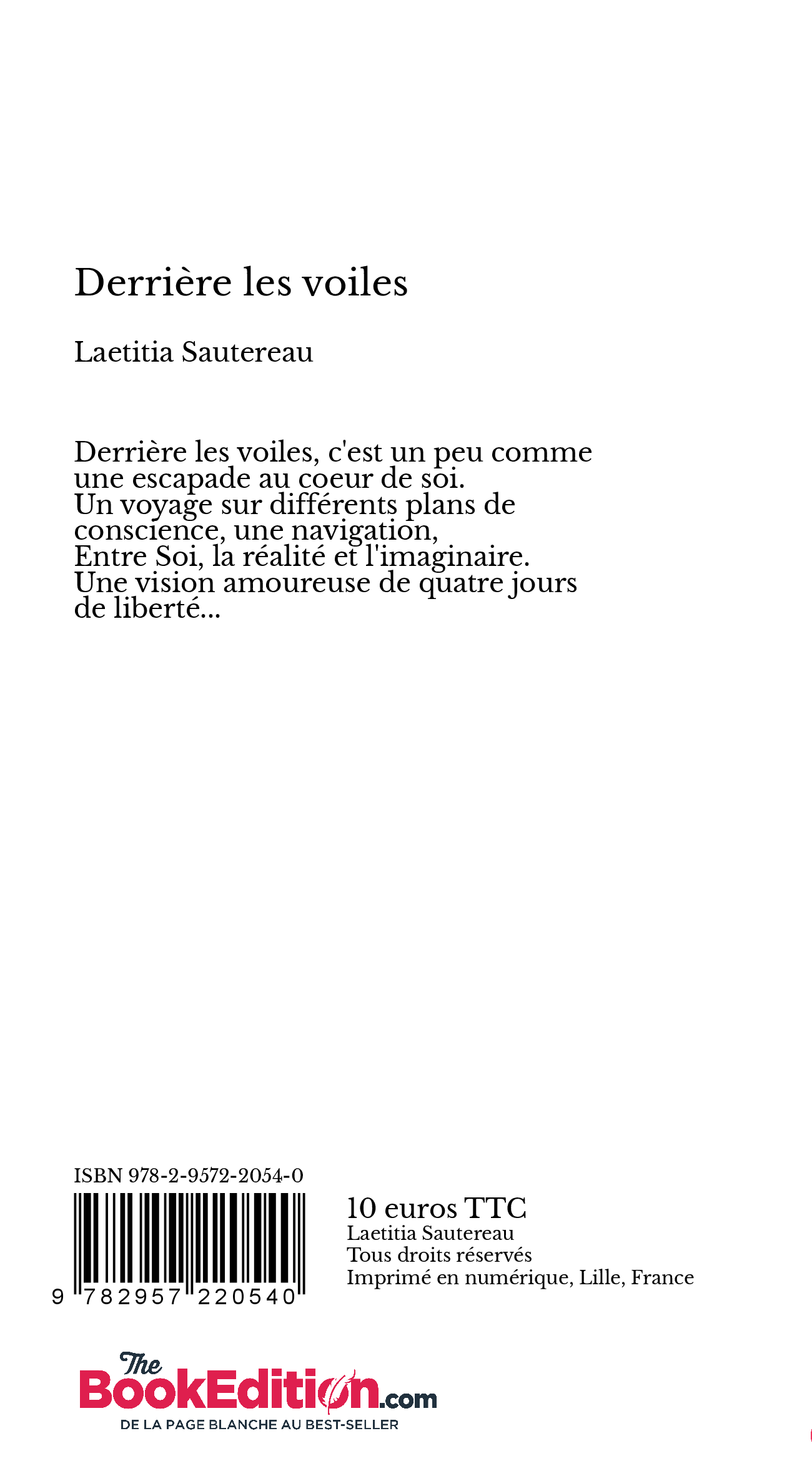 Derrière les voiles

Laetitia Sautereau

Derrière les voiles, c'est un peu comme une escapade au coeur de soi.
Un voyage sur différents plans de conscience, une navigation,
Entre Soi, la réalité et l'imaginaire.
Une vision amoureuse de quatre jours de liberté...

ISBN 978-2-9572-2054-0

9 782957 220540

10 euros TTC
Laetitia Sautereau
Tous droits réservés
Imprimé en numérique, Lille, France

The BookEdition.com
DE LA PAGE BLANCHE AU BEST-SELLER